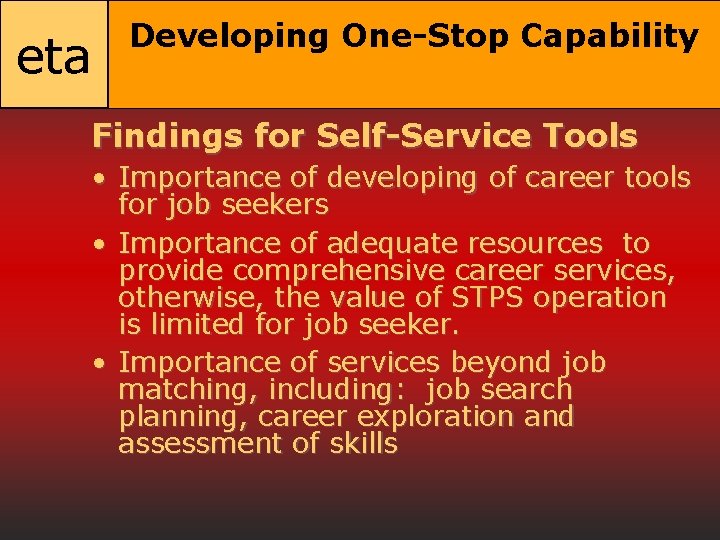 eta

Developing One-Stop Capability

Findings for Self-Service Tools

• Importance of developing of career tools for job seekers

• Importance of adequate resources to provide comprehensive career services, otherwise, the value of STPS operation is limited for job seeker.

• Importance of services beyond job matching, including: job search planning, career exploration and assessment of skills